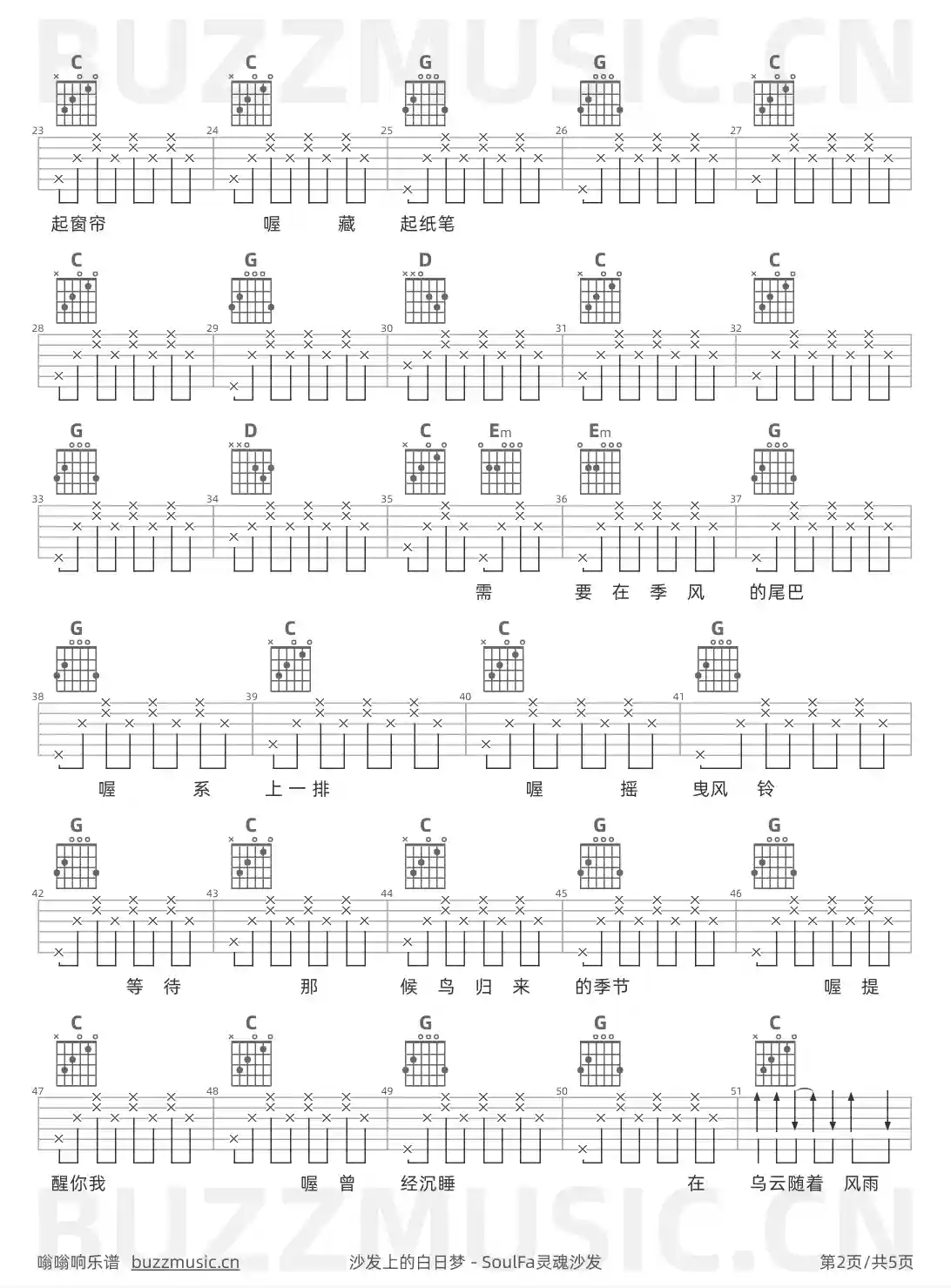 C C G G C

23 24 25 26 27

起窗帘 喔 藏 起纸笔

C G D C C

28 29 30 31 32

G D C Em Em G

33 34 35 36 37

需 要 在 季 风 的尾巴

G C C G

38 39 40 41

喔 系 上一排 喔 摇 曳风 铃

G C C G G

42 43 44 45 46

等 待 那 候 鸟 归 来 的季节 喔 提

C C G G C

47 48 49 50 51

醒你我 喔 曾 经沉睡 在 乌云随着 风雨

嗡嗡响乐谱 buzzmusic.cn 沙发上的白日梦 - SoulFa灵魂沙发 第2页/共5页

BUZZMUSIC.CN